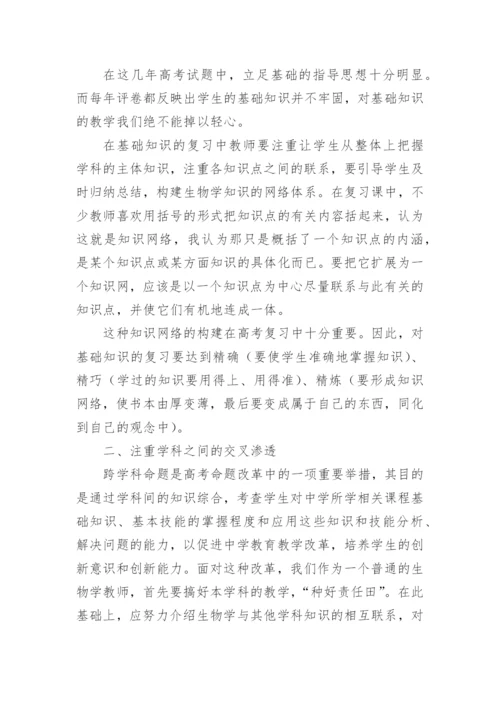 在这几年高考试题中，立足基础的指导思想十分明显。而每年评卷都反映出学生的基础知识并不牢固，对基础知识的教学我们绝不能掉以轻心。

在基础知识的复习中教师要注重让学生从整体上把握学科的主体知识，注重各知识点之间的联系，要引导学生及时归纳总结，构建生物学知识的网络体系。在复习课中，不少教师喜欢用括号的形式把知识点的有关内容括起来，认为这就是知识网络，我认为那只是概括了一个知识点的内涵，是某个知识点或某方面知识的具体化而已。要把它扩展为一个知识网，应该是以一个知识点为中心尽量联系与此有关的知识点，并使它们有机地连成一体。

这种知识网络的构建在高考复习中十分重要。因此，对基础知识的复习要达到精确（要使学生准确地掌握知识）、精巧（学过的知识要用得上、用得准）、精炼（要形成知识网络，使书本由厚变薄，最后要变成属于自己的东西，同化到自己的观念中）。

二、注重学科之间的交叉渗透

跨学科命题是高考命题改革中的一项重要举措，其目的是通过学科间的知识综合，考查学生对中学所学相关课程基础知识、基本技能的掌握程度和应用这些知识和技能分析、解决问题的能力，以促进中学教育教学改革，培养学生的创新意识和创新能力。面对这种改革，我们作为一个普通的生物学教师，首先要搞好本学科的教学，“种好责任田”。在此基础上，应努力介绍生物学与其他学科知识的相互联系，对